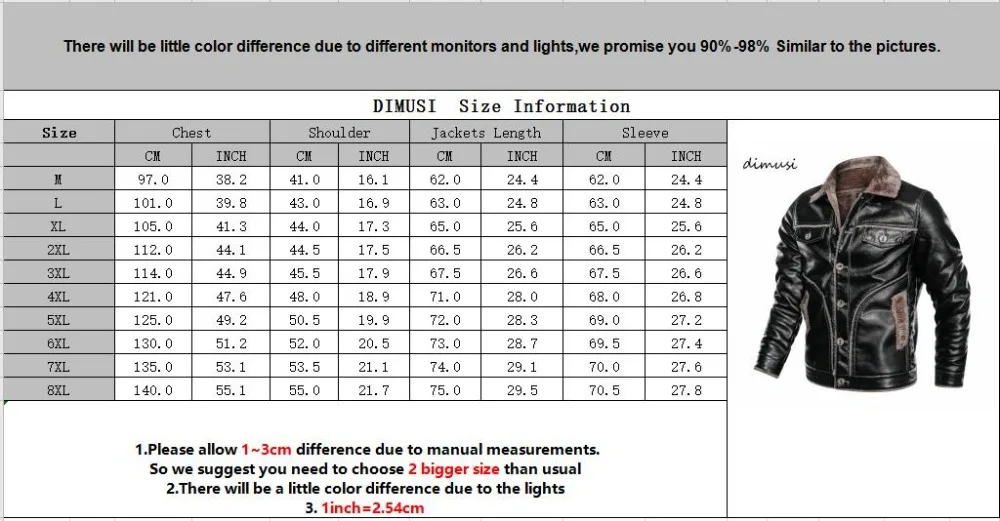 There will be little color difference due to different monitors and lights,we promise you 90%-98% Similar to the pictures.

DIMUSI Size Information

| Size | Chest | | Shoulder | | Jackets Length | | Sleeve | |
|---|---|---|---|---|---|---|---|---|
| | CM | INCH | CM | INCH | CM | INCH | CM | INCH |
| M | 97.0 | 38.2 | 41.0 | 16.1 | 62.0 | 24.4 | 62.0 | 24.4 |
| L | 101.0 | 39.8 | 43.0 | 16.9 | 63.0 | 24.8 | 63.0 | 24.8 |
| XL | 105.0 | 41.3 | 44.0 | 17.3 | 65.0 | 25.6 | 65.0 | 25.6 |
| 2XL | 112.0 | 44.1 | 44.5 | 17.5 | 66.5 | 26.2 | 66.5 | 26.2 |
| 3XL | 114.0 | 44.9 | 45.5 | 17.9 | 67.5 | 26.6 | 67.5 | 26.6 |
| 4XL | 121.0 | 47.6 | 48.0 | 18.9 | 71.0 | 28.0 | 68.0 | 26.8 |
| 5XL | 125.0 | 49.2 | 50.5 | 19.9 | 72.0 | 28.3 | 69.0 | 27.2 |
| 6XL | 130.0 | 51.2 | 52.0 | 20.5 | 73.0 | 28.7 | 69.5 | 27.4 |
| 7XL | 135.0 | 53.1 | 53.5 | 21.1 | 74.0 | 29.1 | 70.0 | 27.6 |
| 8XL | 140.0 | 55.1 | 55.0 | 21.7 | 75.0 | 29.5 | 70.5 | 27.8 |

dimusi

1.Please allow 1~3cm difference due to manual measurements.
So we suggest you need to choose 2 bigger size than usual
2.There will be a little color difference due to the lights
3. 1inch=2.54cm